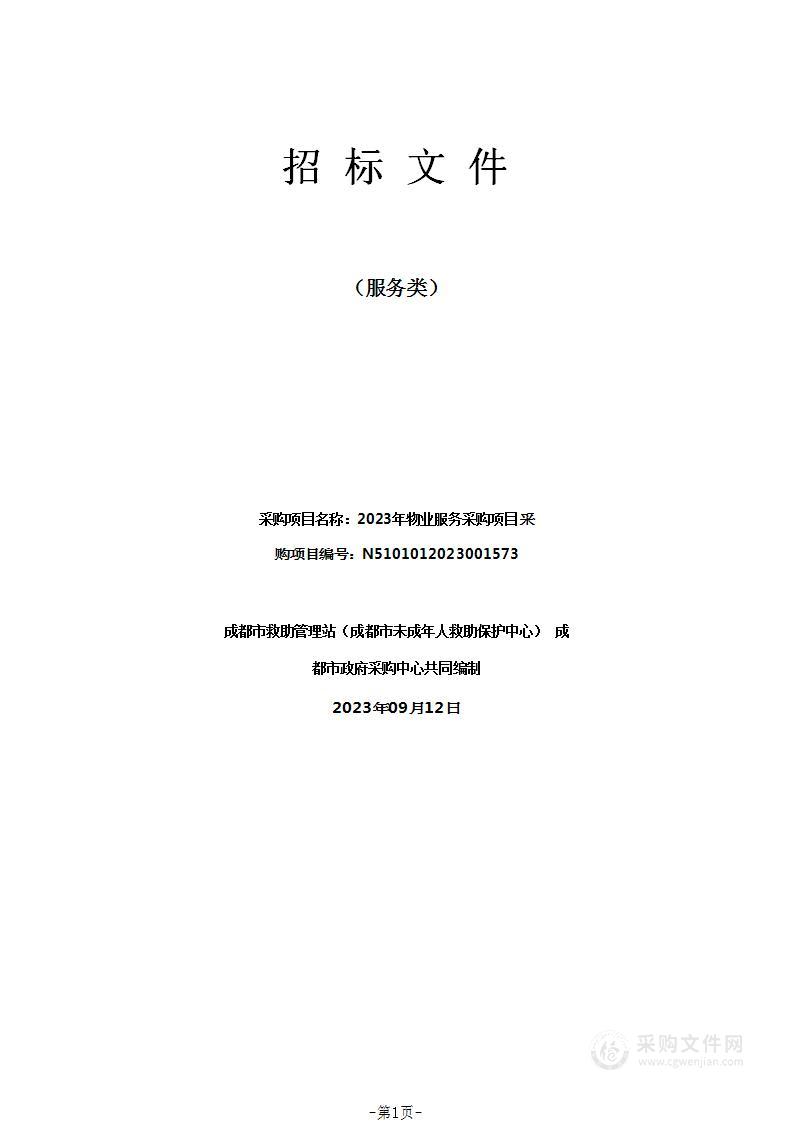 招 标 文 件

（服务类）

采购项目名称：2023年物业服务采购项目采

购项目编号：N5101012023001573

成都市救助管理站（成都市未成年人救助保护中心） 成

都市政府采购中心共同编制

2023年09月12日

采购文件网
www.cgwenjian.com

-第1页-